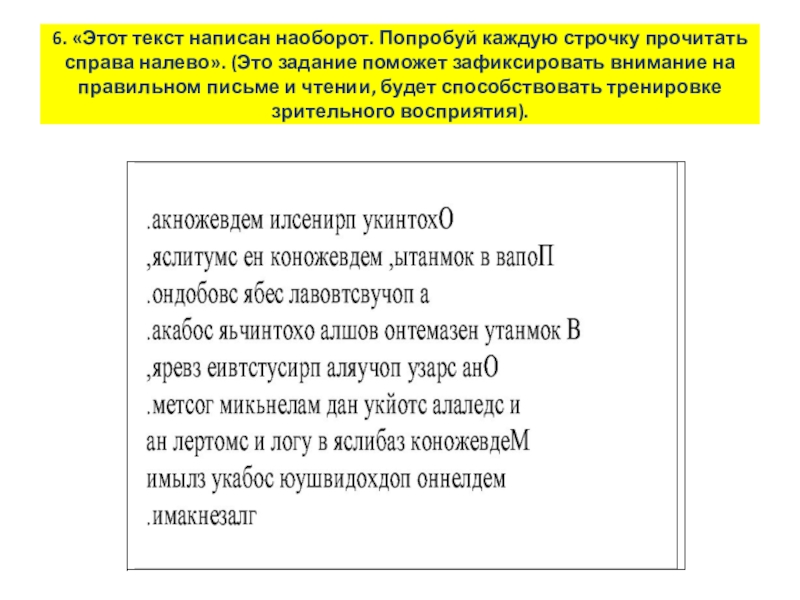 6. «Этот текст написан наоборот. Попробуй каждую строчку прочитать справа налево». (Это задание поможет зафиксировать внимание на правильном письме и чтении, будет способствовать тренировке зрительного восприятия).

.акножевдем илсенирп укинтохО
,яслитумс ен коножевдем ,ытанмок в вапоП
.ондобовс ябес лавовтсвучоп а
.акабос яьчинтохо алшов онтемазен утанмок В
,яревз еивтстусирп аляучоп узарс анО
.метсог микьнелам дан укйотс алаледс и
ан лертомс и логу в яслибаз коножевдеМ
имылз укабос юушвидохдоп оннелдем
.имакнезалг